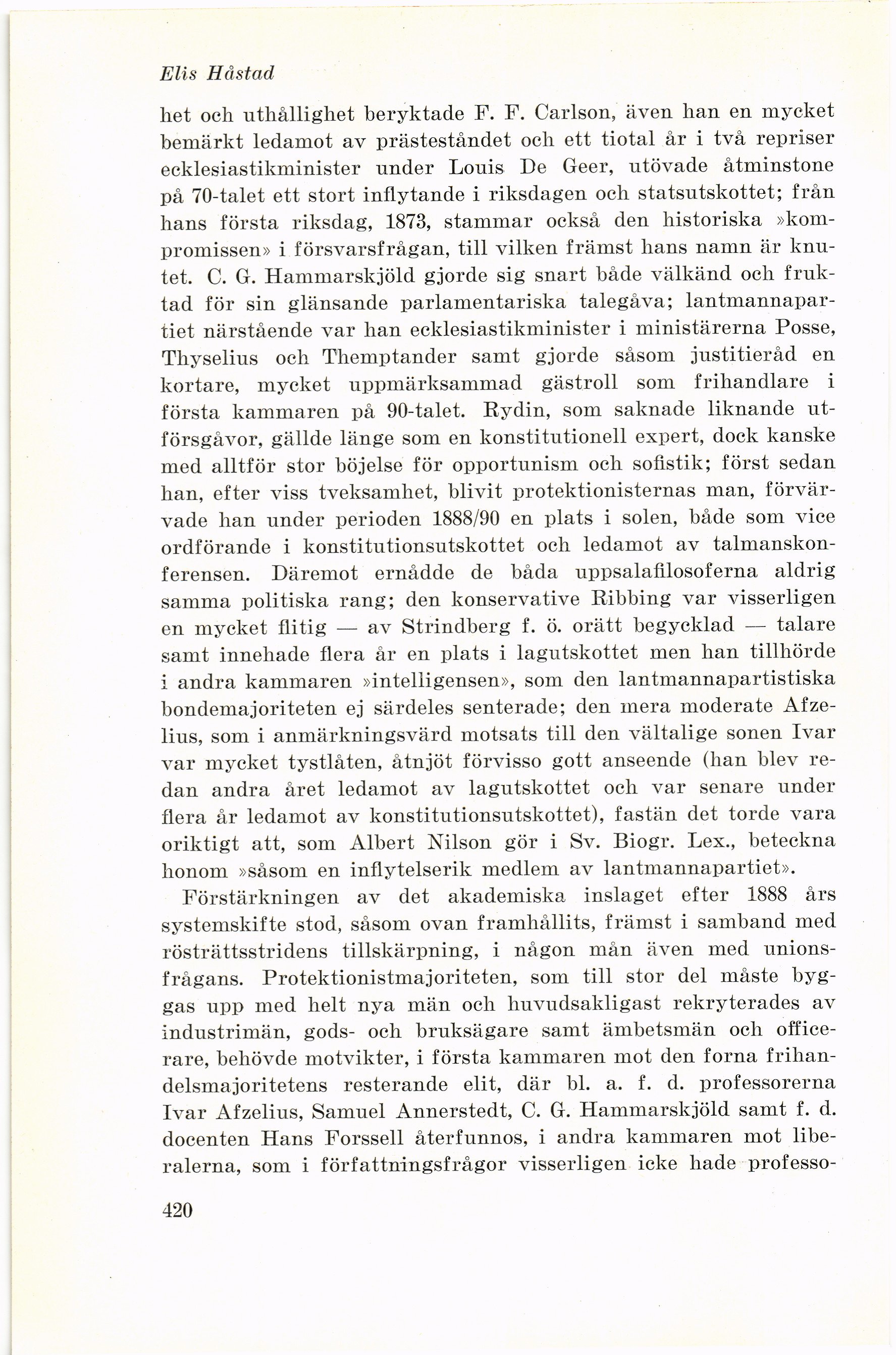 Elis Håstad

het och uthållighet beryktade F. F. Carlson, även han en mycket bemärkt ledamot av prästeståndet och ett tiotal år i två repriser ecklesiastikminister under Louis De Geer, utövade åtminstone på 70-talet ett stort inflytande i riksdagen och statsutskottet; från hans första riksdag, 1873, stammar också den historiska »kompromissen» i försvarsfrågan, till vilken främst hans namn är knutet. C. G. Hammarskjöld gjorde sig snart både välkänd och fruktad för sin glänsande parlamentariska talegåva; lantmannapartiet närstående var han ecklesiastikminister i ministärerna Posse, Thyselius och Themptander samt gjorde såsom justitieråd en kortare, mycket uppmärksammad gästroll som frihandlare i första kammaren på 90-talet. Rydin, som saknade liknande utförsgåvor, gällde länge som en konstitutionell expert, dock kanske med alltför stor böjelse för opportunism och sofistik; först sedan han, efter viss tveksamhet, blivit protektionisternas man, förvärvade han under perioden 1888/90 en plats i solen, både som vice ordförande i konstitutionsutskottet och ledamot av talmanskonferensen. Däremot ernådde de båda uppsalafilosoferna aldrig samma politiska rang; den konservative Ribbing var visserligen en mycket flitig — av Strindberg f. ö. orätt begycklad — talare samt innehade flera år en plats i lagutskottet men han tillhörde i andra kammaren »intelligensen», som den lantmannapartistiska bondemajoriteten ej särdeles senterade; den mera moderate Afzelius, som i anmärkningsvärd motsats till den vältalige sonen Ivar var mycket tystlåten, åtnjöt förvisso gott anseende (han blev redan andra året ledamot av lagutskottet och var senare under flera år ledamot av konstitutionsutskottet), fastän det torde vara oriktigt att, som Albert Nilson gör i Sv. Biogr. Lex., beteckna honom »såsom en inflytelserik medlem av lantmannapartiet».

Förstärkningen av det akademiska inslaget efter 1888 års systemskifte stod, såsom ovan framhållits, främst i samband med rösträttsstridens tillskärpning, i någon mån även med unionsfrågans. Protektionistmajoriteten, som till stor del måste byggas upp med helt nya män och huvudsakligast rekryterades av industrimän, gods- och bruksägare samt ämbetsmän och officerare, behövde motvikter, i första kammaren mot den forna frihandelsmajoritetens resterande elit, där bl. a. f. d. professorerna Ivar Afzelius, Samuel Annerstedt, C. G. Hammarskjöld samt f. d. docenten Hans Forssell återfunnos, i andra kammaren mot liberalerna, som i författningsfrågor visserligen icke hade professo-

420